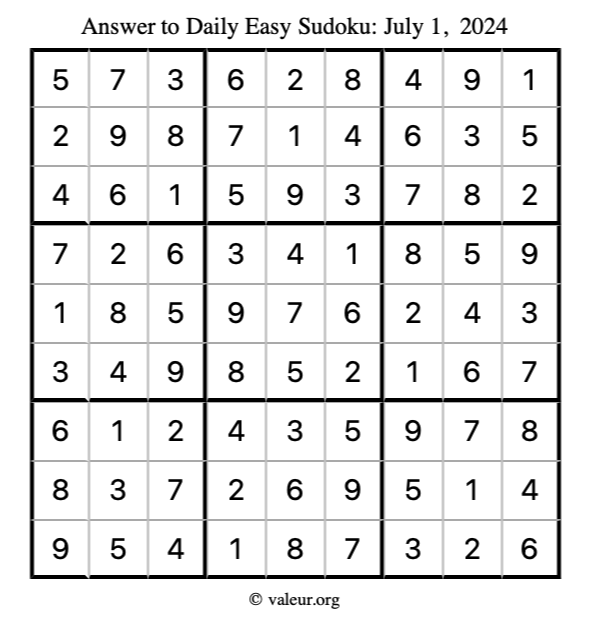 Answer to Daily Easy Sudoku: July 1, 2024

| | | | | | | | | |
|---|---|---|---|---|---|---|---|---|
| 5 | 7 | 3 | 6 | 2 | 8 | 4 | 9 | 1 |
| 2 | 9 | 8 | 7 | 1 | 4 | 6 | 3 | 5 |
| 4 | 6 | 1 | 5 | 9 | 3 | 7 | 8 | 2 |
| 7 | 2 | 6 | 3 | 4 | 1 | 8 | 5 | 9 |
| 1 | 8 | 5 | 9 | 7 | 6 | 2 | 4 | 3 |
| 3 | 4 | 9 | 8 | 5 | 2 | 1 | 6 | 7 |
| 6 | 1 | 2 | 4 | 3 | 5 | 9 | 7 | 8 |
| 8 | 3 | 7 | 2 | 6 | 9 | 5 | 1 | 4 |
| 9 | 5 | 4 | 1 | 8 | 7 | 3 | 2 | 6 |

© valeur.org